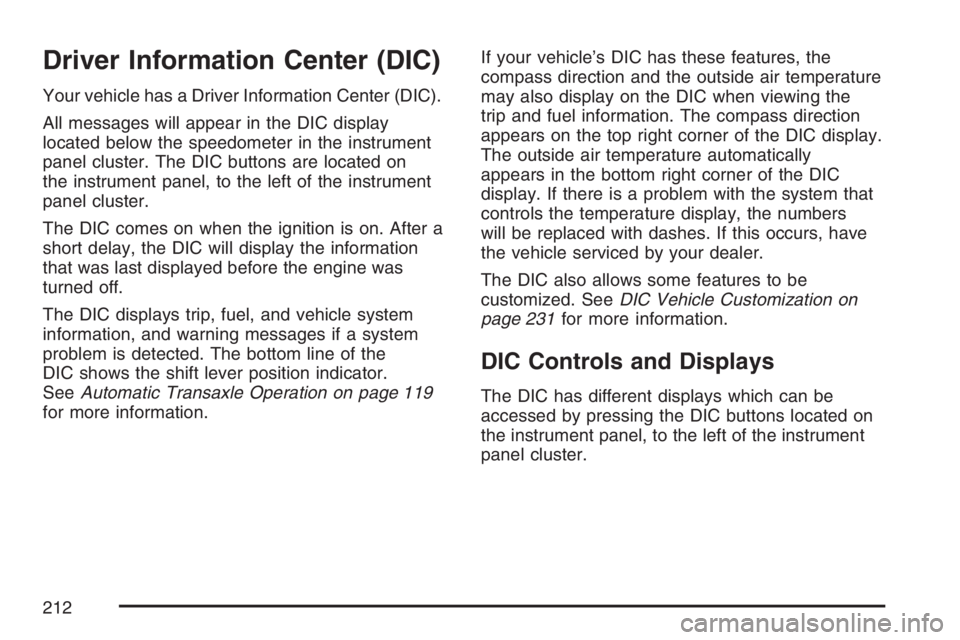 Driver Information Center (DIC)

Your vehicle has a Driver Information Center (DIC).

All messages will appear in the DIC display located below the speedometer in the instrument panel cluster. The DIC buttons are located on the instrument panel, to the left of the instrument panel cluster.

The DIC comes on when the ignition is on. After a short delay, the DIC will display the information that was last displayed before the engine was turned off.

The DIC displays trip, fuel, and vehicle system information, and warning messages if a system problem is detected. The bottom line of the DIC shows the shift lever position indicator. See Automatic Transaxle Operation on page 119 for more information.

If your vehicle's DIC has these features, the compass direction and the outside air temperature may also display on the DIC when viewing the trip and fuel information. The compass direction appears on the top right corner of the DIC display. The outside air temperature automatically appears in the bottom right corner of the DIC display. If there is a problem with the system that controls the temperature display, the numbers will be replaced with dashes. If this occurs, have the vehicle serviced by your dealer.

The DIC also allows some features to be customized. See DIC Vehicle Customization on page 231 for more information.

DIC Controls and Displays

The DIC has different displays which can be accessed by pressing the DIC buttons located on the instrument panel, to the left of the instrument panel cluster.

212

carmanualsonline.info